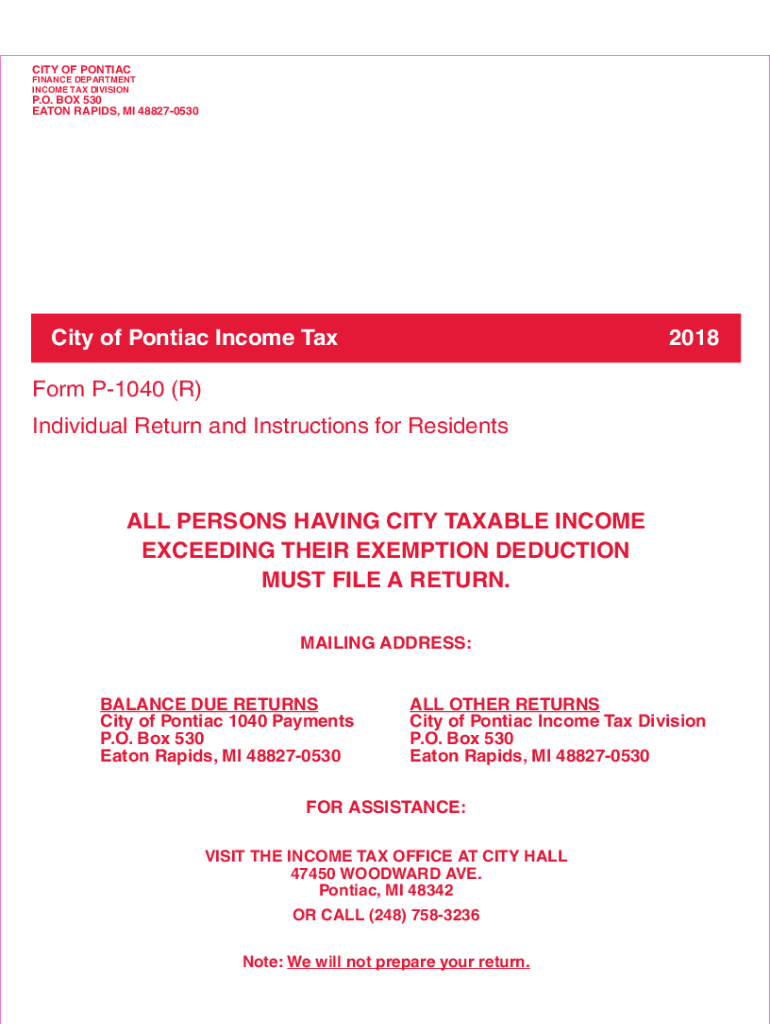 CITY OF PONTIAC
FINANCE DEPARTMENT
INCOME TAX DIVISION
P.O. BOX 530
EATON RAPIDS, MI 48827-0530

City of Pontiac Income Tax 2018

Form P-1040 (R)

Individual Return and Instructions for Residents

ALL PERSONS HAVING CITY TAXABLE INCOME EXCEEDING THEIR EXEMPTION DEDUCTION MUST FILE A RETURN.

MAILING ADDRESS:

BALANCE DUE RETURNS
City of Pontiac 1040 Payments
P.O. Box 530
Eaton Rapids, MI 48827-0530

ALL OTHER RETURNS
City of Pontiac Income Tax Division
P.O. Box 530
Eaton Rapids, MI 48827-0530

FOR ASSISTANCE:

VISIT THE INCOME TAX OFFICE AT CITY HALL
47450 WOODWARD AVE.
Pontiac, MI 48342

OR CALL (248) 758-3236

Note: We will not prepare your return.